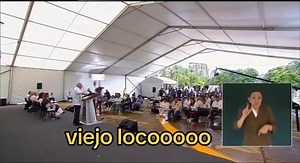 viejo locooooo